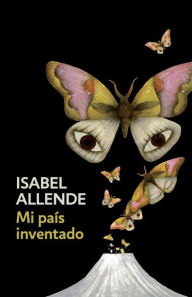 ISABEL ALLENDE
Mi país inventado